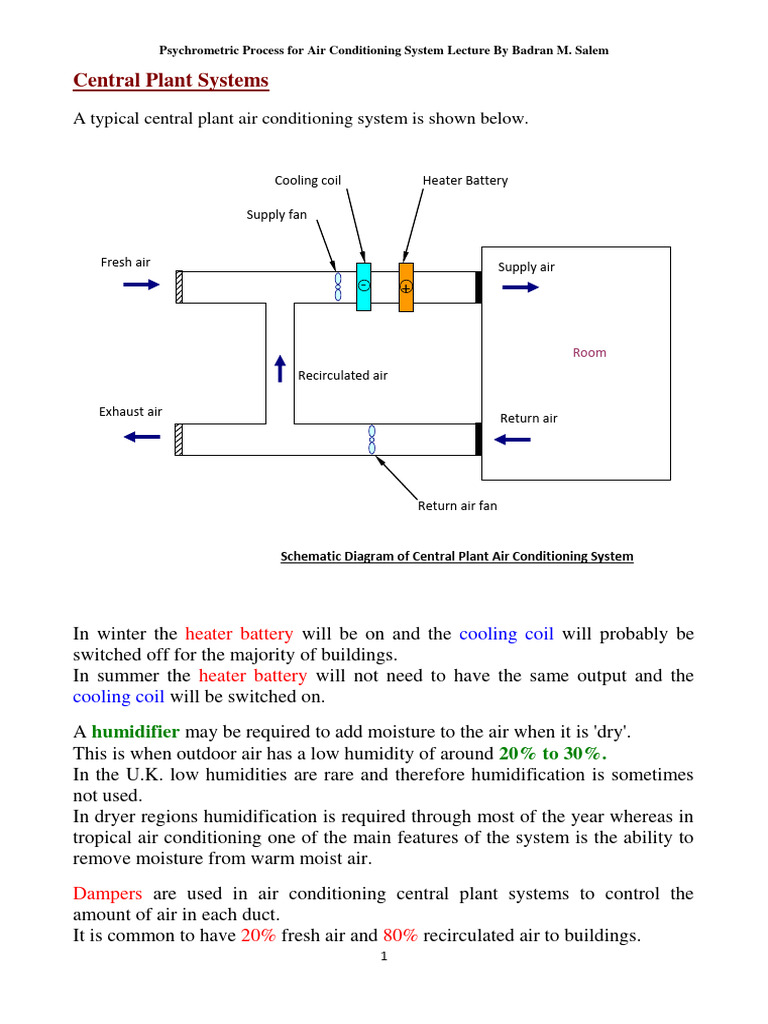 Psychrometric Process for Air Conditioning System Lecture By Badran M. Salem

Central Plant Systems

A typical central plant air conditioning system is shown below.

Cooling coil

Heater Battery

Supply fan

Fresh air

Supply air

Room

Recirculated air

Exhaust air

Return air

Return air fan

Schematic Diagram of Central Plant Air Conditioning System

In winter the heater battery will be on and the cooling coil will probably be switched off for the majority of buildings.
In summer the heater battery will not need to have the same output and the cooling coil will be switched on.

A humidifier may be required to add moisture to the air when it is 'dry'.
This is when outdoor air has a low humidity of around 20% to 30%.
In the U.K. low humidities are rare and therefore humidification is sometimes not used.
In dryer regions humidification is required through most of the year whereas in tropical air conditioning one of the main features of the system is the ability to remove moisture from warm moist air.

Dampers are used in air conditioning central plant systems to control the amount of air in each duct.
It is common to have 20% fresh air and 80% recirculated air to buildings.

1